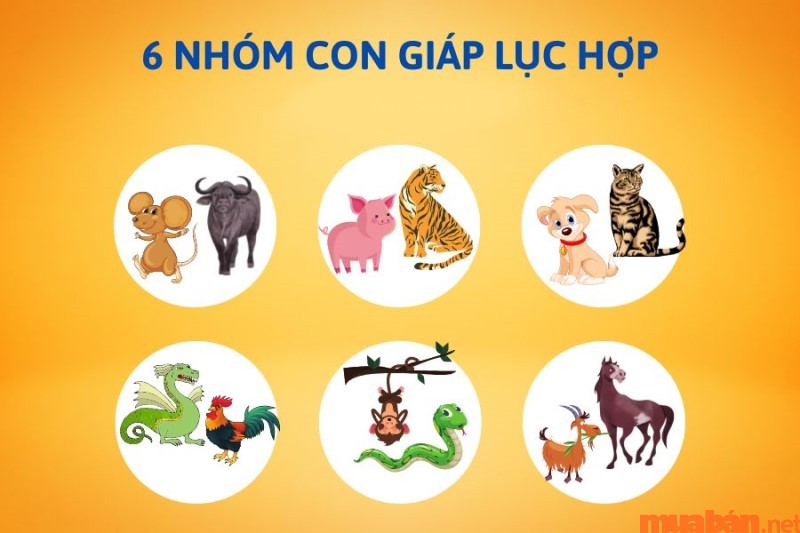 6 NHÓM CON GIÁP LỤC HỢP

muabán.net